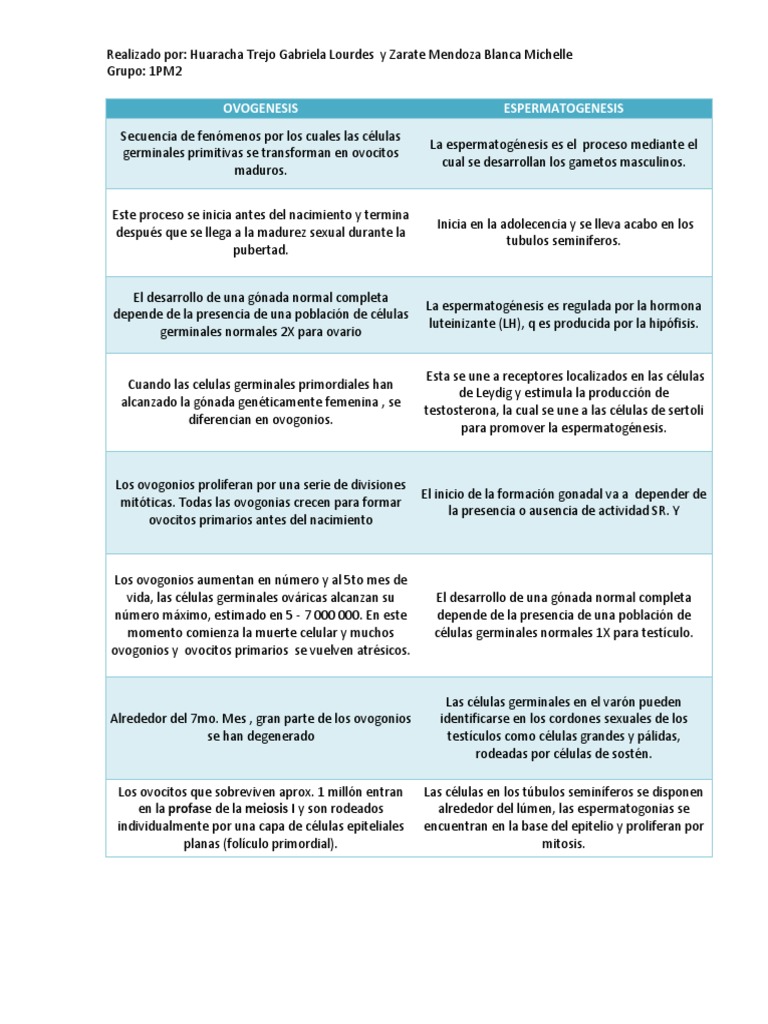 Realizado por: Huaracha Trejo Gabriela Lourdes y Zarate Mendoza Blanca Michelle
Grupo: 1PM2

| OVOGENESIS | ESPERMATOGENESIS |
|---|---|
| Secuencia de fenómenos por los cuales las células germinales primitivas se transforman en ovocitos maduros. | La espermatogénesis es el proceso mediante el cual se desarrollan los gametos masculinos. |
| Este proceso se inicia antes del nacimiento y termina después que se llega a la madurez sexual durante la pubertad. | Inicia en la adolecencia y se lleva acabo en los tubulos seminiferos. |
| El desarrollo de una gónada normal completa depende de la presencia de una población de células germinales normales 2X para ovario | La espermatogénesis es regulada por la hormona luteinizante (LH), q es producida por la hipófisis. |
| Cuando las celulas germinales primordiales han alcanzado la gónada genéticamente femenina , se diferencian en ovogonios. | Esta se une a receptores localizados en las células de Leydig y estimula la producción de testosterona, la cual se une a las células de sertoli para promover la espermatogénesis. |
| Los ovogonios proliferan por una serie de divisiones mitóticas. Todas las ovogonias crecen para formar ovocitos primarios antes del nacimiento | El inicio de la formación gonadal va a depender de la presencia o ausencia de actividad SR. Y |
| Los ovogonios aumentan en número y al 5to mes de vida, las células germinales ováricas alcanzan su número máximo, estimado en 5 - 7 000 000. En este momento comienza la muerte celular y muchos ovogonios y ovocitos primarios se vuelven atrésicos. | El desarrollo de una gónada normal completa depende de la presencia de una población de células germinales normales 1X para testículo. |
| Alrededor del 7mo. Mes , gran parte de los ovogonios se han degenerado | Las células germinales en el varón pueden identificarse en los cordones sexuales de los testículos como células grandes y pálidas, rodeadas por células de sostén. |
| Los ovocitos que sobreviven aprox. 1 millón entran en la profase de la meiosis I y son rodeados individualmente por una capa de células epiteliales planas (folículo primordial). | Las células en los túbulos seminiferos se disponen alrededor del lúmen, las espermatogonias se encuentran en la base del epitelio y proliferan por mitosis. |